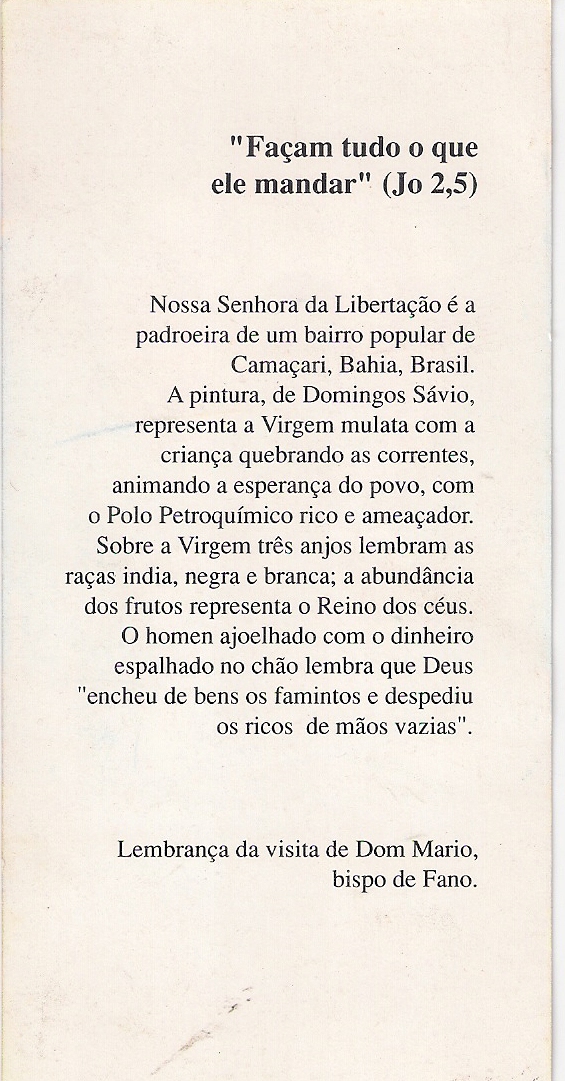 "Façam tudo o que ele mandar" (Jo 2,5)

Nossa Senhora da Libertação é a padroeira de um bairro popular de Camaçari, Bahia, Brasil. A pintura, de Domingos Sávio, representa a Virgem mulata com a criança quebrando as correntes, animando a esperança do povo, com o Polo Petroquímico rico e ameaçador. Sobre a Virgem três anjos lembram as raças india, negra e branca; a abundância dos frutos representa o Reino dos céus. O homen ajoelhado com o dinheiro espalhado no chão lembra que Deus "encheu de bens os famintos e despediu os ricos de mãos vazias".

Lembrança da visita de Dom Mario, bispo de Fano.